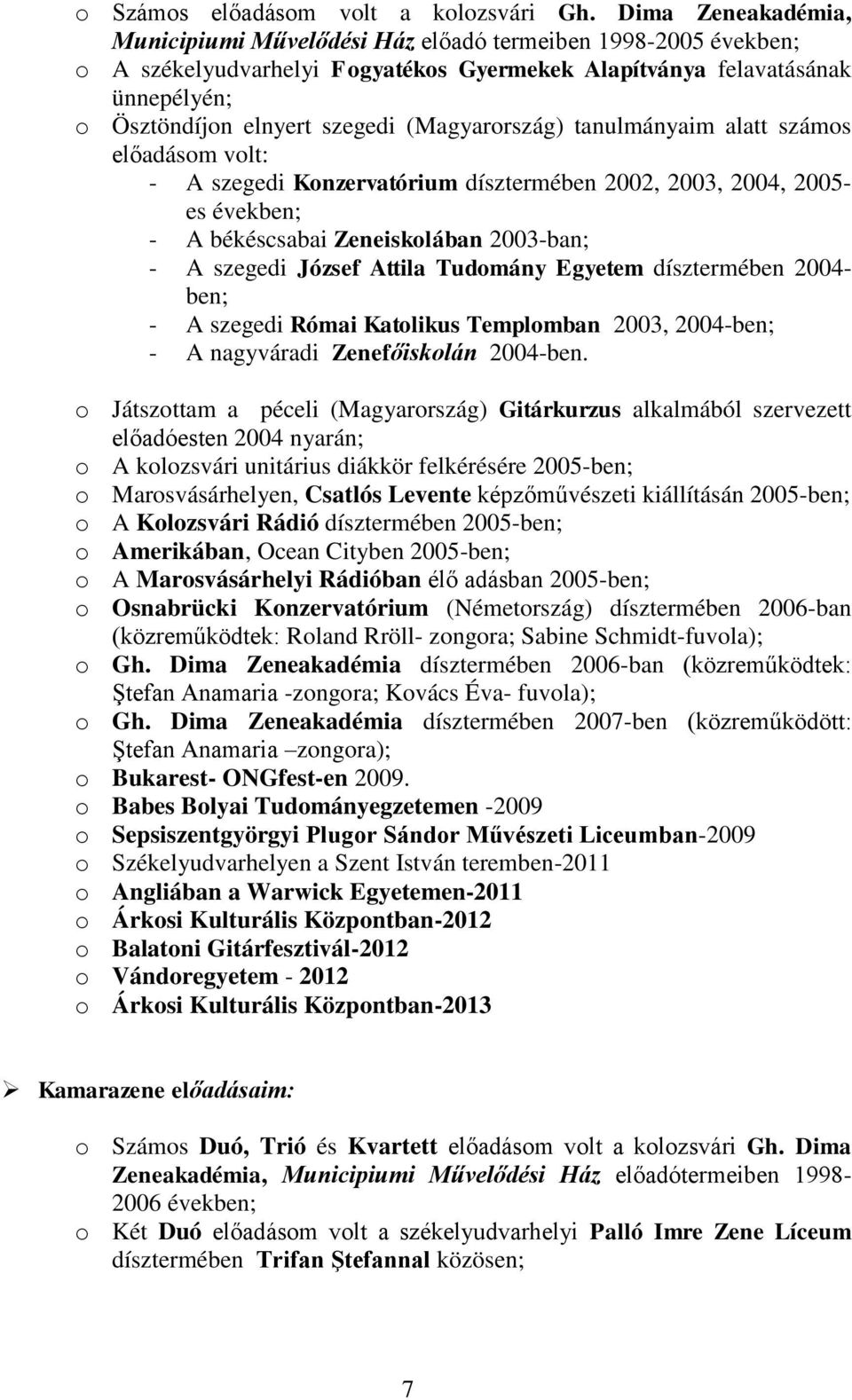 o Számos előadásom volt a kolozsvári Gh. Dima Zeneakadémia, Municipiumi Művelődési Ház előadó termeiben 1998-2005 években;
o A székelyudvarhelyi Fogyatékos Gyermekek Alapítványa felavatásának ünnepélyén;
o Ösztöndíjon elnyert szegedi (Magyarország) tanulmányaim alatt számos előadásom volt:
- A szegedi Konzervatórium dísztermében 2002, 2003, 2004, 2005-es években;
- A békéscsabai Zeneiskolában 2003-ban;
- A szegedi József Attila Tudomány Egyetem dísztermében 2004-ben;
- A szegedi Római Katolikus Templomban 2003, 2004-ben;
- A nagyváradi Zenefőiskolán 2004-ben.

o Játszottam a péceli (Magyarország) Gitárkurzus alkalmából szervezett előadóesten 2004 nyarán;
o A kolozsvári unitárius diákkör felkérésére 2005-ben;
o Marosvásárhelyen, Csatlós Levente képzőművészeti kiállításán 2005-ben;
o A Kolozsvári Rádió dísztermében 2005-ben;
o Amerikában, Ocean Cityben 2005-ben;
o A Marosvásárhelyi Rádióban élő adásban 2005-ben;
o Osnabrücki Konzervatórium (Németország) dísztermében 2006-ban (közreműködtek: Roland Rröll- zongora; Sabine Schmidt-fuvola);
o Gh. Dima Zeneakadémia dísztermében 2006-ban (közreműködtek: Ştefan Anamaria -zongora; Kovács Éva- fuvola);
o Gh. Dima Zeneakadémia dísztermében 2007-ben (közreműködött: Ştefan Anamaria –zongora);
o Bukarest- ONGfest-en 2009.
o Babes Bolyai Tudományegzetemen -2009
o Sepsiszentgyörgyi Plugor Sándor Művészeti Liceumban-2009
o Székelyudvarhelyen a Szent István teremben-2011
o Angliában a Warwick Egyetemen-2011
o Árkosi Kulturális Központban-2012
o Balatoni Gitárfesztivál-2012
o Vándoregyetem - 2012
o Árkosi Kulturális Központban-2013

➢ Kamarazene előadásaim:

o Számos Duó, Trió és Kvartett előadásom volt a kolozsvári Gh. Dima Zeneakadémia, Municipiumi Művelődési Ház előadótermeiben 1998-2006 években;
o Két Duó előadásom volt a székelyudvarhelyi Palló Imre Zene Líceum dísztermében Trifan Ştefannal közösen;

7